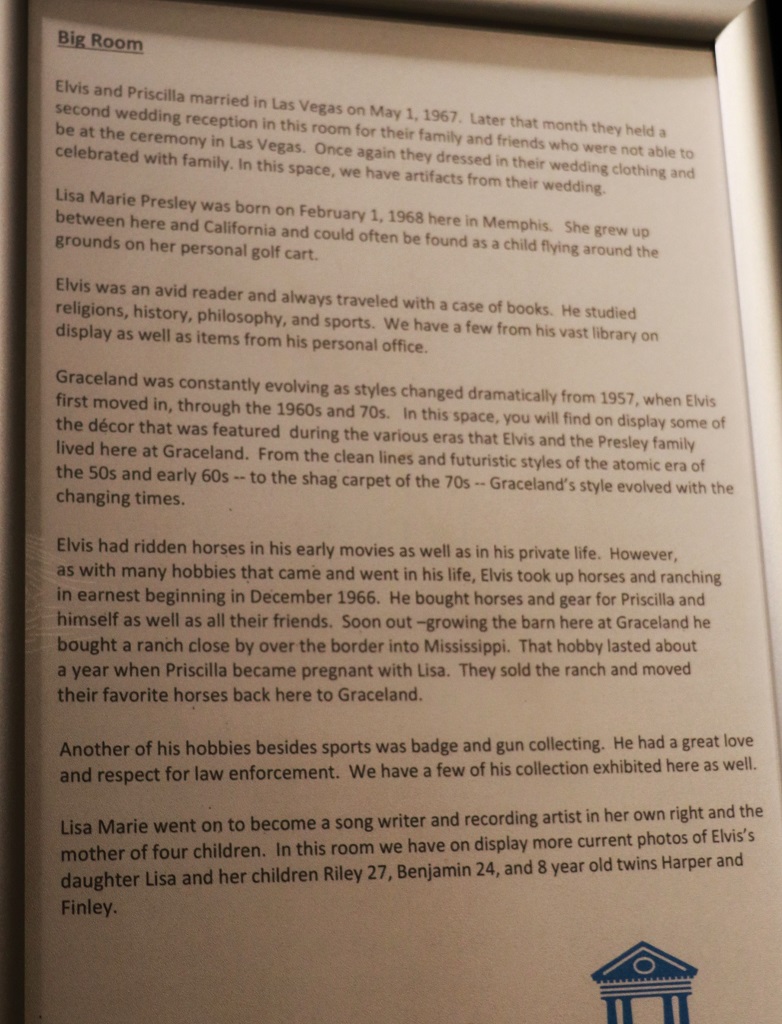 Big Room

Elvis and Priscilla married in Las Vegas on May 1, 1967. Later that month they held a second wedding reception in this room for their family and friends who were not able to be at the ceremony in Las Vegas. Once again they dressed in their wedding clothing and celebrated with family. In this space, we have artifacts from their wedding.

Lisa Marie Presley was born on February 1, 1968 here in Memphis. She grew up between here and California and could often be found as a child flying around the grounds on her personal golf cart.

Elvis was an avid reader and always traveled with a case of books. He studied religions, history, philosophy, and sports. We have a few from his vast library on display as well as items from his personal office.

Graceland was constantly evolving as styles changed dramatically from 1957, when Elvis first moved in, through the 1960s and 70s. In this space, you will find on display some of the décor that was featured during the various eras that Elvis and the Presley family lived here at Graceland. From the clean lines and futuristic styles of the atomic era of the 50s and early 60s -- to the shag carpet of the 70s -- Graceland's style evolved with the changing times.

Elvis had ridden horses in his early movies as well as in his private life. However, as with many hobbies that came and went in his life, Elvis took up horses and ranching in earnest beginning in December 1966. He bought horses and gear for Priscilla and himself as well as all their friends. Soon out –growing the barn here at Graceland he bought a ranch close by over the border into Mississippi. That hobby lasted about a year when Priscilla became pregnant with Lisa. They sold the ranch and moved their favorite horses back here to Graceland.

Another of his hobbies besides sports was badge and gun collecting. He had a great love and respect for law enforcement. We have a few of his collection exhibited here as well.

Lisa Marie went on to become a song writer and recording artist in her own right and the mother of four children. In this room we have on display more current photos of Elvis's daughter Lisa and her children Riley 27, Benjamin 24, and 8 year old twins Harper and Finley.